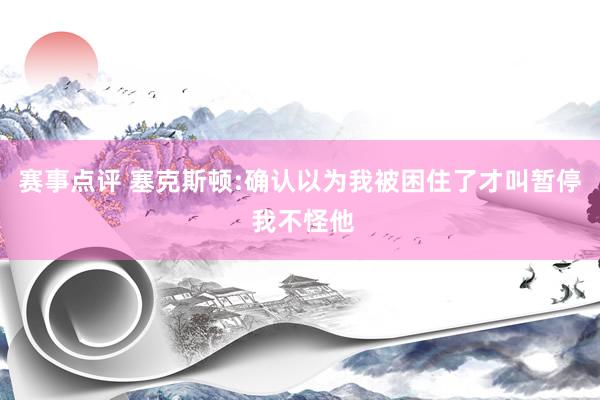 赛事点评 塞克斯顿:确认以为我被困住了才叫暂停 我不怪他